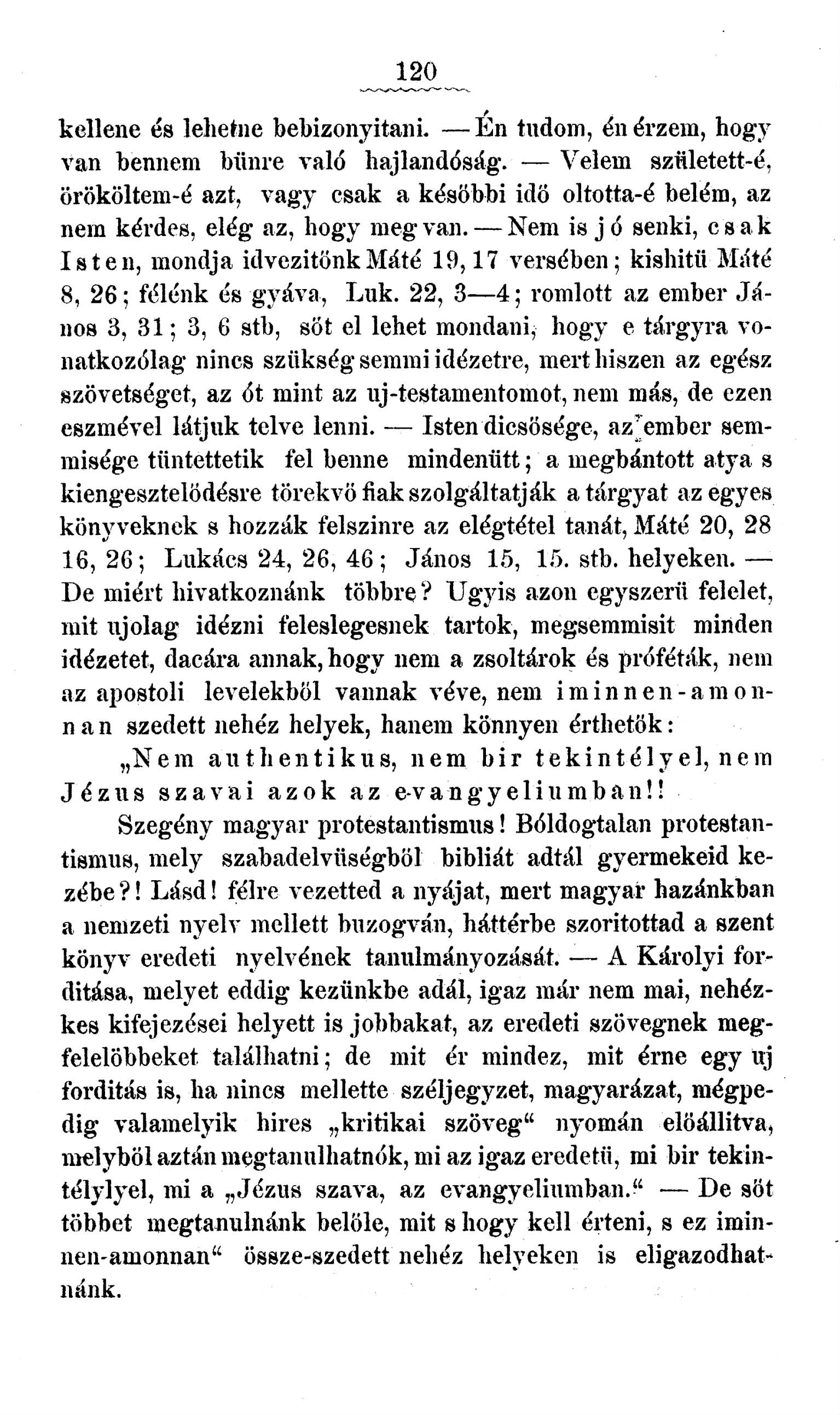 120

kellene és lehetne bebizonyitani. — Én tudom, én érzem, hogy van bennem bünre való hajlandóság. — Velem született-é, örököltem-é azt, vagy csak a későbbi idő oltotta-é belém, az nem kérdes, elég az, hogy meg van. — Nem is jó senki, csak Isten, mondja idvezitőnk Máté 19, 17 versében; kishitü Máté 8, 26; félénk és gyáva, Luk. 22, 3—4; romlott az ember János 3, 31; 3, 6 stb, sőt el lehet mondani, hogy e tárgyra vonatkozólag nincs szükség semmi idézetre, mert hiszen az egész szövetséget, az ót mint az uj-testamentomot, nem más, de ezen eszmével látjuk telve lenni. — Isten dicsősége, az ember semmisége tüntettetik fel benne mindenütt; a megbántott atya s kiengesztelődésre törekvő fiak szolgáltatják a tárgyat az egyes könyveknek s hozzák felszinre az elégtétel tanát, Máté 20, 28 16, 26; Lukács 24, 26, 46; János 15, 15. stb. helyeken. — De miért hivatkoznánk többre? Ugyis azon egyszerü felelet, mit ujolag idézni feleslegesnek tartok, megsemmisit minden idézetet, dacára annak, hogy nem a zsoltárok és próféták, nem az apostoli levelekből vannak véve, nem iminnen-amonnan szedett nehéz helyek, hanem könnyen érthetők:

„Nem authentikus, nem bir tekintélyel, nem Jézus szavai azok az evangyeliumban!!

Szegény magyar protestantismus! Bóldogtalan protestantismus, mely szabadelvüségből bibliát adtál gyermekeid kezébe?! Lásd! félre vezetted a nyájat, mert magyar hazánkban a nemzeti nyelv mellett buzogván, háttérbe szoritottad a szent könyv eredeti nyelvének tanulmányozását. — A Károlyi forditása, melyet eddig kezünkbe adál, igaz már nem mai, nehézkes kifejezései helyett is jobbakat, az eredeti szövegnek megfelelőbbeket találhatni; de mit ér mindez, mit érne egy uj forditás is, ha nincs mellette széljegyzet, magyarázat, mégpedig valamelyik hires „kritikai szöveg“ nyomán előállitva, melyből aztán megtanulhatnók, mi az igaz eredetü, mi bir tekintélylyel, mi a „Jézus szava, az evangyeliumban.“ — De sőt többet megtanulnánk belőle, mit s hogy kell érteni, s ez iminnen-amonnan“ össze-szedett nehéz helyeken is eligazodhatnánk.